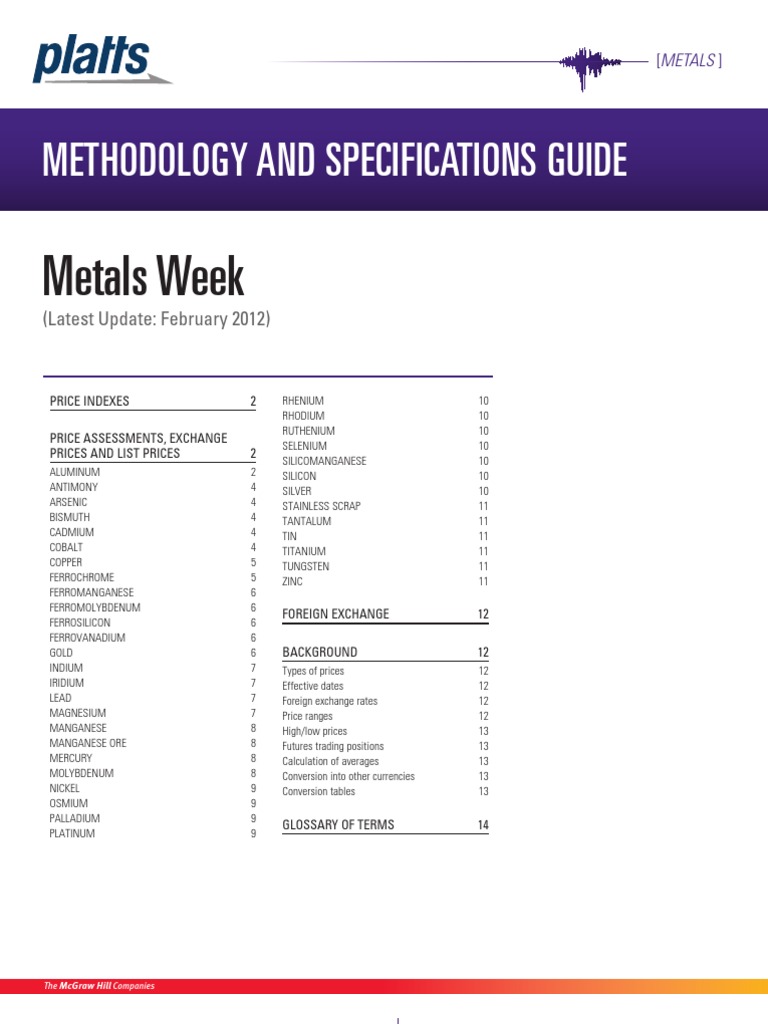 platts

[METALS]

METHODOLOGY AND SPECIFICATIONS GUIDE

Metals Week

(Latest Update: February 2012)

PRICE INDEXES 2

PRICE ASSESSMENTS, EXCHANGE PRICES AND LIST PRICES 2

ALUMINUM 2
ANTIMONY 4
ARSENIC 4
BISMUTH 4
CADMIUM 4
COBALT 4
COPPER 5
FERROCHROME 5
FERROMANGANESE 6
FERROMOLYBDENUM 6
FERROSILICON 6
FERROVANADIUM 6
GOLD 6
INDIUM 7
IRIDIUM 7
LEAD 7
MAGNESIUM 7
MANGANESE 8
MANGANESE ORE 8
MERCURY 8
MOLYBDENUM 8
NICKEL 9
OSMIUM 9
PALLADIUM 9
PLATINUM 9

RHENIUM 10
RHODIUM 10
RUTHENIUM 10
SELENIUM 10
SILICOMANGANESE 10
SILICON 10
SILVER 10
STAINLESS SCRAP 11
TANTALUM 11
TIN 11
TITANIUM 11
TUNGSTEN 11
ZINC 11

FOREIGN EXCHANGE 12

BACKGROUND 12

Types of prices 12
Effective dates 12
Foreign exchange rates 12
Price ranges 12
High/low prices 13
Futures trading positions 13
Calculation of averages 13
Conversion into other currencies 13
Conversion tables 13

GLOSSARY OF TERMS 14

The McGraw Hill Companies